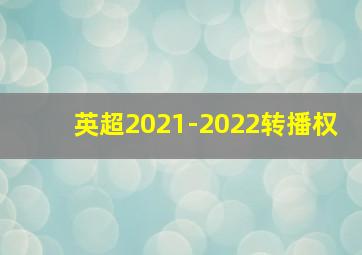 英超2021-2022转播权